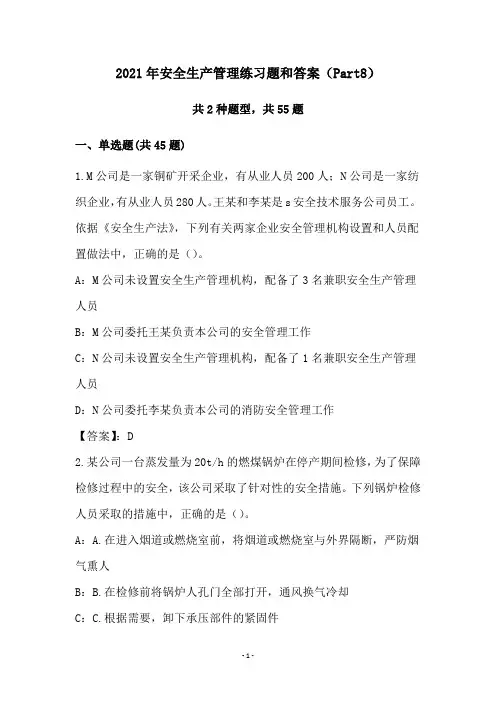 2021年安全生产管理练习题和答案（Part8）

共2种题型，共55题

一、单选题(共45题)

1.M公司是一家铜矿开采企业，有从业人员200人；N公司是一家纺织企业，有从业人员280人。王某和李某是s安全技术服务公司员工。依据《安全生产法》，下列有关两家企业安全管理机构设置和人员配置做法中，正确的是（）。

A：M公司未设置安全生产管理机构，配备了3名兼职安全生产管理人员

B：M公司委托王某负责本公司的安全管理工作

C：N公司未设置安全生产管理机构，配备了1名兼职安全生产管理人员

D：N公司委托李某负责本公司的消防安全管理工作

【答案】：D

2.某公司一台蒸发量为20t/h的燃煤锅炉在停产期间检修，为了保障检修过程中的安全，该公司采取了针对性的安全措施。下列锅炉检修人员采取的措施中，正确的是（）。

A：A.在进入烟道或燃烧室前，将烟道或燃烧室与外界隔断，严防烟气熏人

B：B.在检修前将锅炉人孔门全部打开，通风换气冷却

C：C.根据需要，卸下承压部件的紧固件

-1-